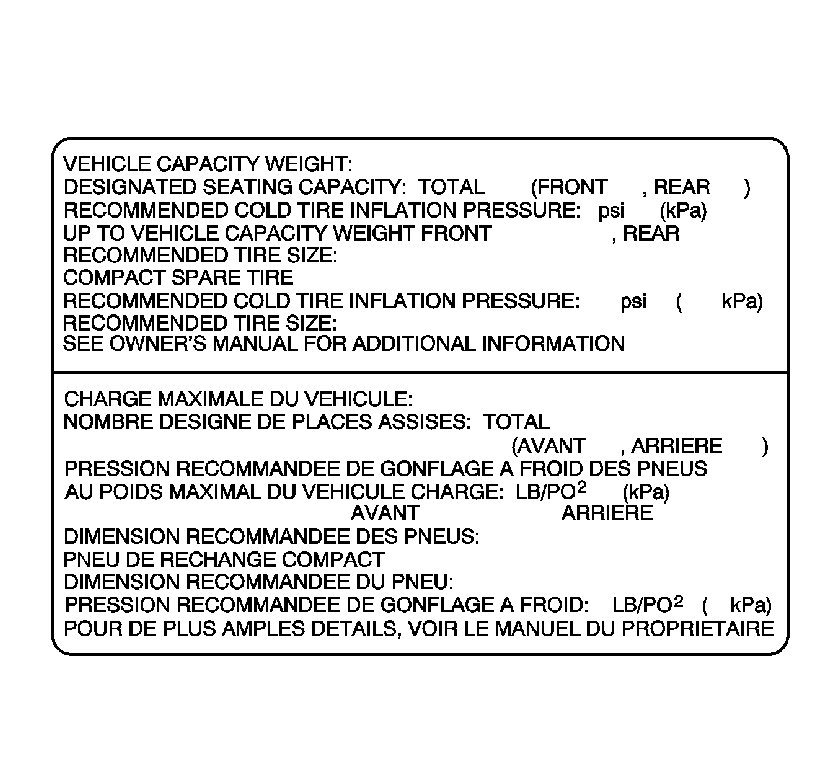 VEHICLE CAPACITY WEIGHT:
DESIGNATED SEATING CAPACITY: TOTAL (FRONT , REAR )
RECOMMENDED COLD TIRE INFLATION PRESSURE: psi (kPa)
UP TO VEHICLE CAPACITY WEIGHT FRONT , REAR
RECOMMENDED TIRE SIZE:
COMPACT SPARE TIRE
RECOMMENDED COLD TIRE INFLATION PRESSURE: psi ( kPa)
RECOMMENDED TIRE SIZE:
SEE OWNER'S MANUAL FOR ADDITIONAL INFORMATION

CHARGE MAXIMALE DU VEHICULE:
NOMBRE DESIGNE DE PLACES ASSISES: TOTAL
(AVANT , ARRIERE )
PRESSION RECOMMANDEE DE GONFLAGE A FROID DES PNEUS
AU POIDS MAXIMAL DU VEHICULE CHARGE: LB/PO$^2$ (kPa)
AVANT ARRIERE
DIMENSION RECOMMANDEE DES PNEUS:
PNEU DE RECHANGE COMPACT
DIMENSION RECOMMANDEE DU PNEU:
PRESSION RECOMMANDEE DE GONFLAGE A FROID: LB/PO$^2$ ( kPa)
POUR DE PLUS AMPLES DETAILS, VOIR LE MANUEL DU PROPRIETAIRE